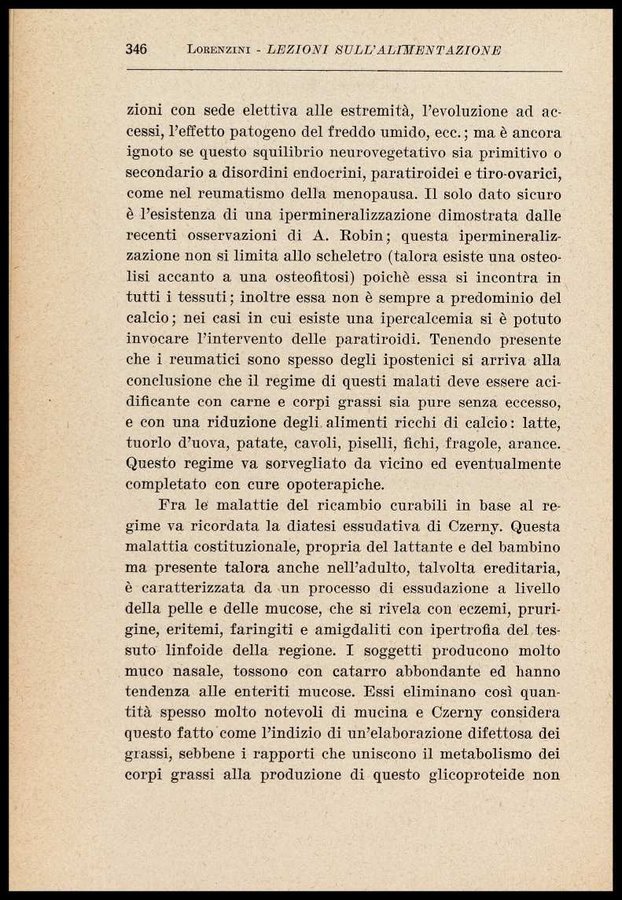 346 LORENZINI - LEZIONI SULL'ALIMENTAZIONE

zioni con sede elettiva alle estremità, l'evoluzione ad accessi, l'effetto patogeno del freddo umido, ecc.; ma è ancora ignoto se questo squilibrio neurovegetativo sia primitivo o secondario a disordini endocrini, paratiroidei e tiro-ovarici, come nel reumatismo della menopausa. Il solo dato sicuro è l'esistenza di una ipermineralizzazione dimostrata dalle recenti osservazioni di A. Robin; questa ipermineralizzazione non si limita allo scheletro (talora esiste una osteolisi accanto a una osteofitosi) poichè essa si incontra in tutti i tessuti; inoltre essa non è sempre a predominio del calcio; nei casi in cui esiste una ipercalcemia si è potuto invocare l'intervento delle paratiroidi. Tenendo presente che i reumatici sono spesso degli ipostenici si arriva alla conclusione che il regime di questi malati deve essere acidificante con carne e corpi grassi sia pure senza eccesso, e con una riduzione degli alimenti ricchi di calcio: latte, tuorlo d'uova, patate, cavoli, piselli, fichi, fragole, arance. Questo regime va sorvegliato da vicino ed eventualmente completato con cure opoterapiche.

Fra le malattie del ricambio curabili in base al regime va ricordata la diatesi essudativa di Czerny. Questa malattia costituzionale, propria del lattante e del bambino ma presente talora anche nell'adulto, talvolta ereditaria, è caratterizzata da un processo di essudazione a livello della pelle e delle mucose, che si rivela con eczemi, prurigine, eritemi, faringiti e amigdaliti con ipertrofia del tessuto linfoide della regione. I soggetti producono molto muco nasale, tossono con catarro abbondante ed hanno tendenza alle enteriti mucose. Essi eliminano così quantità spesso molto notevoli di mucina e Czerny considera questo fatto come l'indizio di un'elaborazione difettosa dei grassi, sebbene i rapporti che uniscono il metabolismo dei corpi grassi alla produzione di questo glicoproteide non